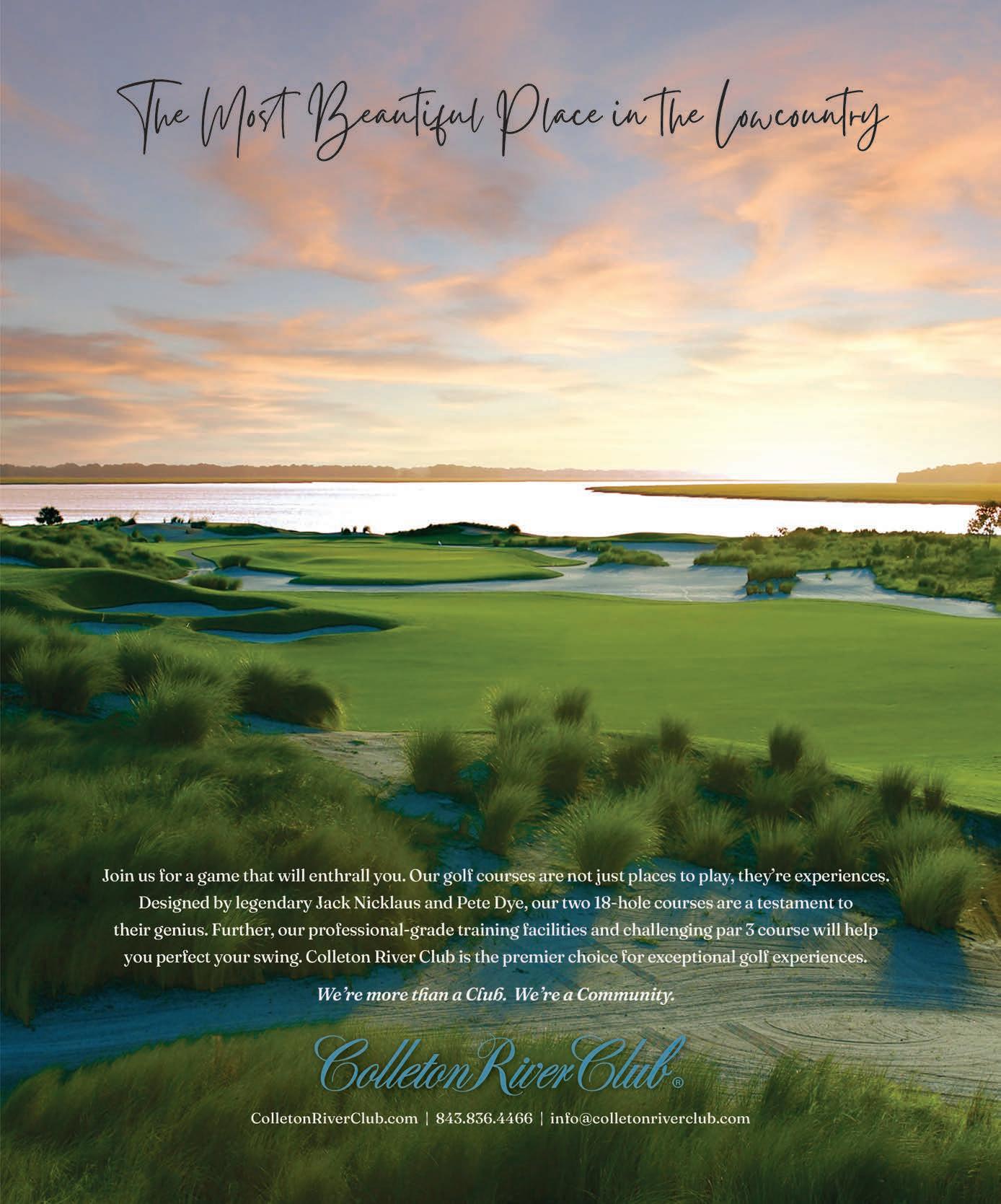 The Most Beautiful Place in the Lowcountry

Join us for a game that will enthrall you. Our golf courses are not just places to play, they're experiences. Designed by legendary Jack Nicklaus and Pete Dye, our two 18-hole courses are a testament to their genius. Further, our professional-grade training facilities and challenging par 3 course will help you perfect your swing. Colleton River Club is the premier choice for exceptional golf experiences.

We're more than a Club. We're a Community.

Colleton River Club®

ColletonRiverClub.com | 843.836.4466 | info@colletonriverclub.com